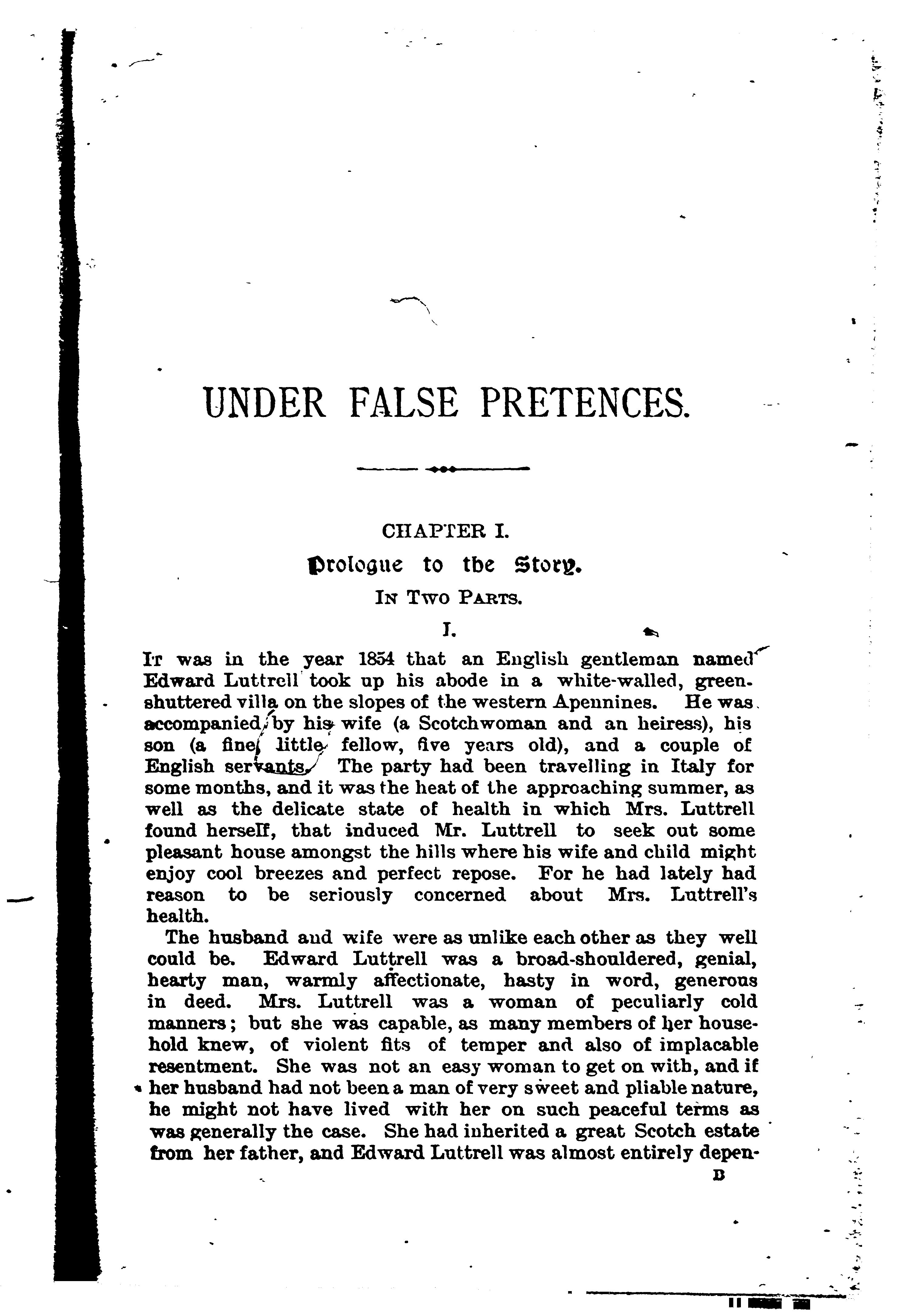 UNDER FALSE PRETENCES.

CHAPTER I.

Prologue to the Story.

IN TWO PARTS.

I.

IT was in the year 1854 that an English gentleman named Edward Luttrell took up his abode in a white-walled, green-shuttered villa on the slopes of the western Apennines. He was accompanied by his wife (a Scotchwoman and an heiress), his son (a fine little fellow, five years old), and a couple of English servants. The party had been travelling in Italy for some months, and it was the heat of the approaching summer, as well as the delicate state of health in which Mrs. Luttrell found herself, that induced Mr. Luttrell to seek out some pleasant house amongst the hills where his wife and child might enjoy cool breezes and perfect repose. For he had lately had reason to be seriously concerned about Mrs. Luttrell's health.

The husband and wife were as unlike each other as they well could be. Edward Luttrell was a broad-shouldered, genial, hearty man, warmly affectionate, hasty in word, generous in deed. Mrs. Luttrell was a woman of peculiarly cold manners; but she was capable, as many members of her household knew, of violent fits of temper and also of implacable resentment. She was not an easy woman to get on with, and if her husband had not been a man of very sweet and pliable nature, he might not have lived with her on such peaceful terms as was generally the case. She had inherited a great Scotch estate from her father, and Edward Luttrell was almost entirely depen-

B